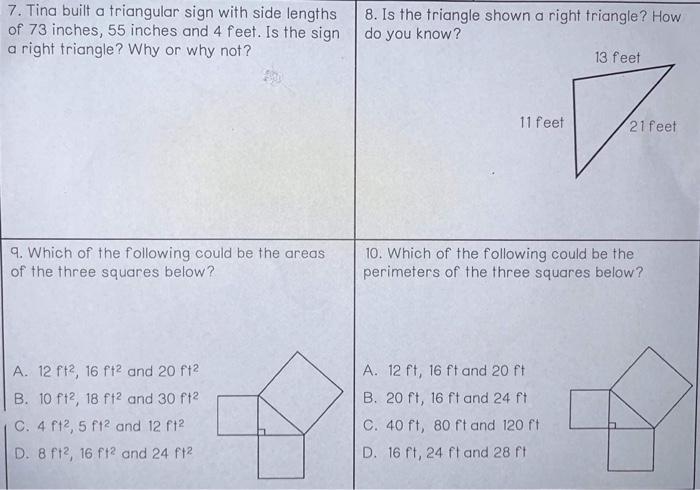 7. Tina built a triangular sign with side lengths of 73 inches, 55 inches and 4 feet. Is the sign a right triangle? Why or why not?

8. Is the triangle shown a right triangle? How do you know?

13 feet

11 feet

21 feet

9. Which of the following could be the areas of the three squares below?

A. 12 $ft^2$, 16 $ft^2$ and 20 $ft^2$

B. 10 $ft^2$, 18 $ft^2$ and 30 $ft^2$

C. 4 $ft^2$, 5 $ft^2$ and 12 $ft^2$

D. 8 $ft^2$, 16 $ft^2$ and 24 $ft^2$

10. Which of the following could be the perimeters of the three squares below?

A. 12 ft, 16 ft and 20 ft

B. 20 ft, 16 ft and 24 ft

C. 40 ft, 80 ft and 120 ft

D. 16 ft, 24 ft and 28 ft